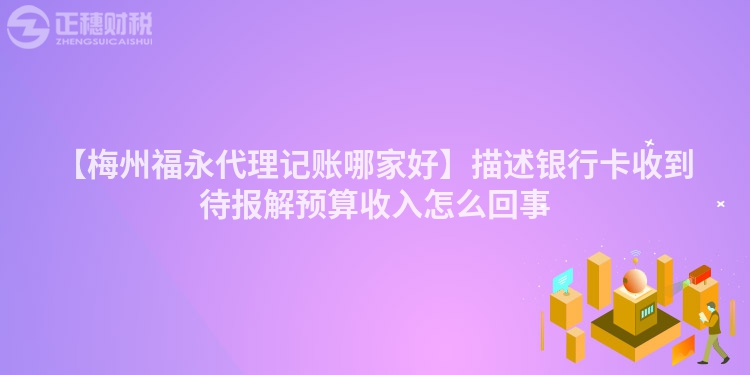 正穗财税
ZHENGSUICAISHUI

【梅州福永代理记账哪家好】描述银行卡收到待报解预算收入怎么回事